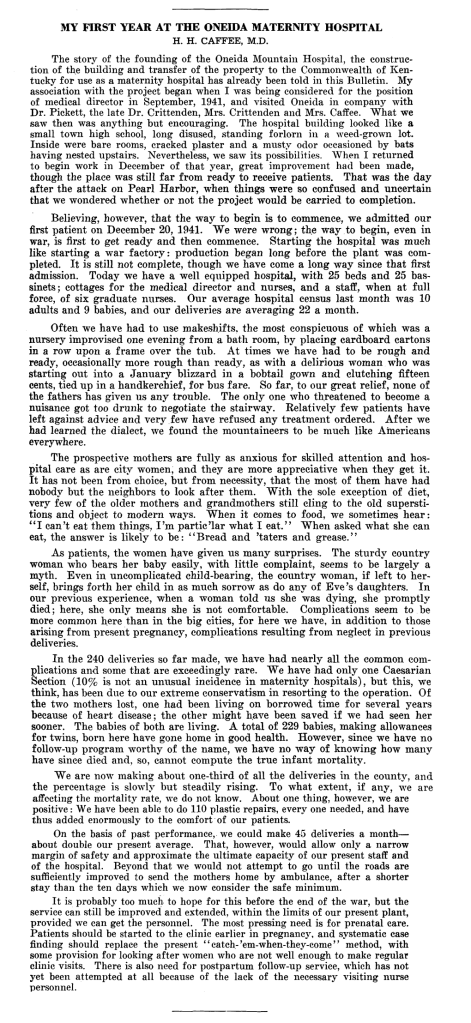 MY FIRST YEAR AT THE ONEIDA MATERNITY HOSPITAL

H. H. CAFFEE, M.D.

The story of the founding of the Oneida Mountain Hospital, the construction of the building and transfer of the property to the Commonwealth of Kentucky for use as a maternity hospital has already been told in this Bulletin. My association with the project began when I was being considered for the position of medical director in September, 1941, and visited Oneida in company with Dr. Pickett, the late Dr. Crittenden, Mrs. Crittenden and Mrs. Caffee. What we saw then was anything but encouraging. The hospital building looked like a small town high school, long disused, standing forlorn in a weed-grown lot. Inside were bare rooms, cracked plaster and a musty odor occasioned by bats having nested upstairs. Nevertheless, we saw its possibilities. When I returned to begin work in December of that year, great improvement had been made, though the place was still far from ready to receive patients. That was the day after the attack on Pearl Harbor, when things were so confused and uncertain that we wondered whether or not the project would be carried to completion.

Believing, however, that the way to begin is to commence, we admitted our first patient on December 20, 1941. We were wrong; the way to begin, even in war, is first to get ready and then commence. Starting the hospital was much like starting a war factory: production began long before the plant was completed. It is still not complete, though we have come a long way since that first admission. Today we have a well equipped hospital, with 25 beds and 25 bassinets; cottages for the medical director and nurses, and a staff, when at full force, of six graduate nurses. Our average hospital census last month was 10 adults and 9 babies, and our deliveries are averaging 22 a month.

Often we have had to use makeshifts, the most conspicuous of which was a nursery improvised one evening from a bath room, by placing cardboard cartons in a row upon a frame over the tub. At times we have had to be rough and ready, occasionally more rough than ready, as with a delirious woman who was starting out into a January blizzard in a bobtail gown and clutching fifteen cents, tied up in a handkerchief, for bus fare. So far, to our great relief, none of the fathers has given us any trouble. The only one who threatened to become a nuisance got too drunk to negotiate the stairway. Relatively few patients have left against advice and very few have refused any treatment ordered. After we had learned the dialect, we found the mountaineers to be much like Americans everywhere.

The prospective mothers are fully as anxious for skilled attention and hospital care as are city women, and they are more appreciative when they get it. It has not been from choice, but from necessity, that the most of them have had nobody but the neighbors to look after them. With the sole exception of diet, very few of the older mothers and grandmothers still cling to the old superstitions and object to modern ways. When it comes to food, we sometimes hear: "I can't eat them things, I'm partic'lar what I eat." When asked what she can eat, the answer is likely to be: "Bread and 'taters and grease."

As patients, the women have given us many surprises. The sturdy country woman who bears her baby easily, with little complaint, seems to be largely a myth. Even in uncomplicated child-bearing, the country woman, if left to herself, brings forth her child in as much sorrow as do any of Eve's daughters. In our previous experience, when a woman told us she was dying, she promptly died; here, she only means she is not comfortable. Complications seem to be more common here than in the big cities, for here we have, in addition to those arising from present pregnancy, complications resulting from neglect in previous deliveries.

In the 240 deliveries so far made, we have had nearly all the common complications and some that are exceedingly rare. We have had only one Caesarian Section (10% is not an unusual incidence in maternity hospitals), but this, we think, has been due to our extreme conservatism in resorting to the operation. Of the two mothers lost, one had been living on borrowed time for several years because of heart disease; the other might have been saved if we had seen her sooner. The babies of both are living. A total of 229 babies, making allowances for twins, born here have gone home in good health. However, since we have no follow-up program worthy of the name, we have no way of knowing how many have since died and, so, cannot compute the true infant mortality.

We are now making about one-third of all the deliveries in the county, and the percentage is slowly but steadily rising. To what extent, if any, we are affecting the mortality rate, we do not know. About one thing, however, we are positive: We have been able to do 110 plastic repairs, every one needed, and have thus added enormously to the comfort of our patients.

On the basis of past performance, we could make 45 deliveries a month—about double our present average. That, however, would allow only a narrow margin of safety and approximate the ultimate capacity of our present staff and of the hospital. Beyond that we would not attempt to go until the roads are sufficiently improved to send the mothers home by ambulance, after a shorter stay than the ten days which we now consider the safe minimum.

It is probably too much to hope for this before the end of the war, but the service can still be improved and extended, within the limits of our present plant, provided we can get the personnel. The most pressing need is for prenatal care. Patients should be started to the clinic earlier in pregnancy, and systematic case finding should replace the present "catch-'em-when-they-come" method, with some provision for looking after women who are not well enough to make regular clinic visits. There is also need for postpartum follow-up service, which has not yet been attempted at all because of the lack of the necessary visiting nurse personnel.